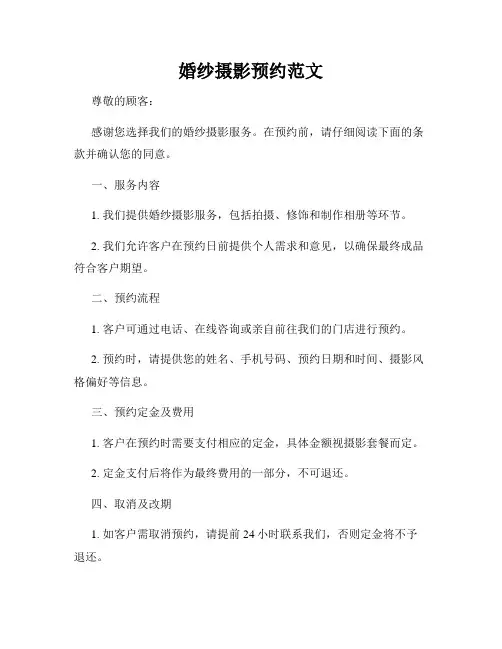 婚纱摄影预约范文

尊敬的顾客：

感谢您选择我们的婚纱摄影服务。在预约前，请仔细阅读下面的条款并确认您的同意。

一、服务内容

1. 我们提供婚纱摄影服务，包括拍摄、修饰和制作相册等环节。

2. 我们允许客户在预约日前提供个人需求和意见，以确保最终成品符合客户期望。

二、预约流程

1. 客户可通过电话、在线咨询或亲自前往我们的门店进行预约。

2. 预约时，请提供您的姓名、手机号码、预约日期和时间、摄影风格偏好等信息。

三、预约定金及费用

1. 客户在预约时需要支付相应的定金，具体金额视摄影套餐而定。

2. 定金支付后将作为最终费用的一部分，不可退还。

四、取消及改期

1. 如客户需取消预约，请提前 24 小时联系我们，否则定金将不予退还。